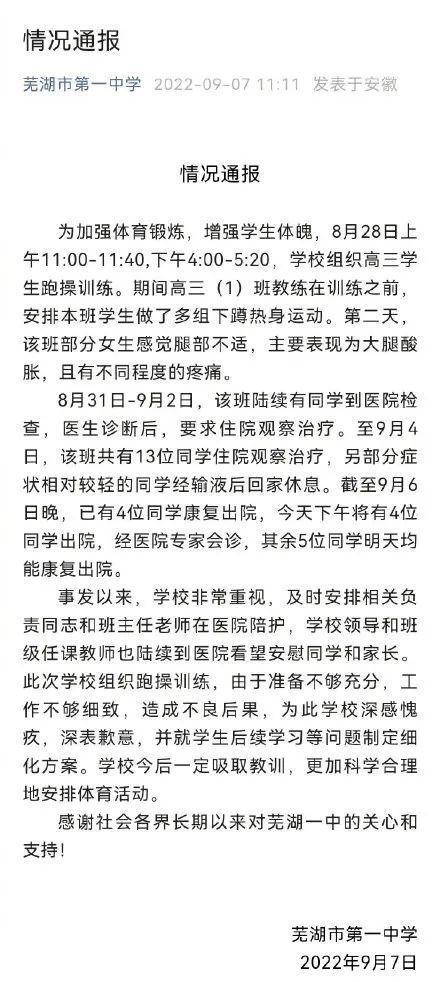 情况通报

芜湖市第一中学 2022-09-07 11:11 发表于安徽

情况通报

为加强体育锻炼，增强学生体魄，8月28日上午11:00-11:40，下午4:00-5:20，学校组织高三学生跑操训练。期间高三（1）班教练在训练之前，安排本班学生做了多组下蹲热身运动。第二天，该班部分女生感觉腿部不适，主要表现为大腿酸胀，且有不同程度的疼痛。

8月31日-9月2日，该班陆续有同学到医院检查，医生诊断后，要求住院观察治疗。至9月4日，该班共有13位同学住院观察治疗，另部分症状相对较轻的同学经输液后回家休息。截至9月6日晚，已有4位同学康复出院，今天下午将有4位同学出院，经医院专家会诊，其余5位同学明天均能康复出院。

事发以来，学校非常重视，及时安排相关负责同志和班主任老师在医院陪护，学校领导和班级任课教师也陆续到医院看望安慰同学和家长。此次学校组织跑操训练，由于准备不够充分，工作不够细致，造成不良后果，为此学校深感愧疚，深表歉意，并就学生后续学习等问题制定细化方案。学校今后一定吸取教训，更加科学合理地安排体育活动。

感谢社会各界长期以来对芜湖一中的关心和支持！

芜湖市第一中学
2022年9月7日